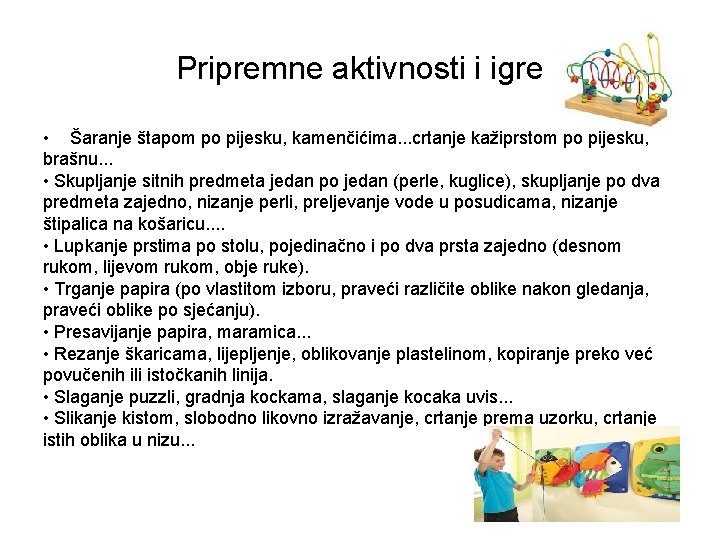 Pripremne aktivnosti i igre

• Šaranje štapom po pijesku, kamenčićima...crtanje kažiprstom po pijesku, brašnu...
• Skupljanje sitnih predmeta jedan po jedan (perle, kuglice), skupljanje po dva predmeta zajedno, nizanje perli, preljevanje vode u posudicama, nizanje štipalica na košaricu....
• Lupkanje prstima po stolu, pojedinačno i po dva prsta zajedno (desnom rukom, lijevom rukom, obje ruke).
• Trganje papira (po vlastitom izboru, praveći različite oblike nakon gledanja, praveći oblike po sjećanju).
• Presavijanje papira, maramica...
• Rezanje škaricama, lijepljenje, oblikovanje plastelinom, kopiranje preko već povučenih ili istočkanih linija.
• Slaganje puzzli, gradnja kockama, slaganje kocaka uvis...
• Slikanje kistom, slobodno likovno izražavanje, crtanje prema uzorku, crtanje istih oblika u nizu...